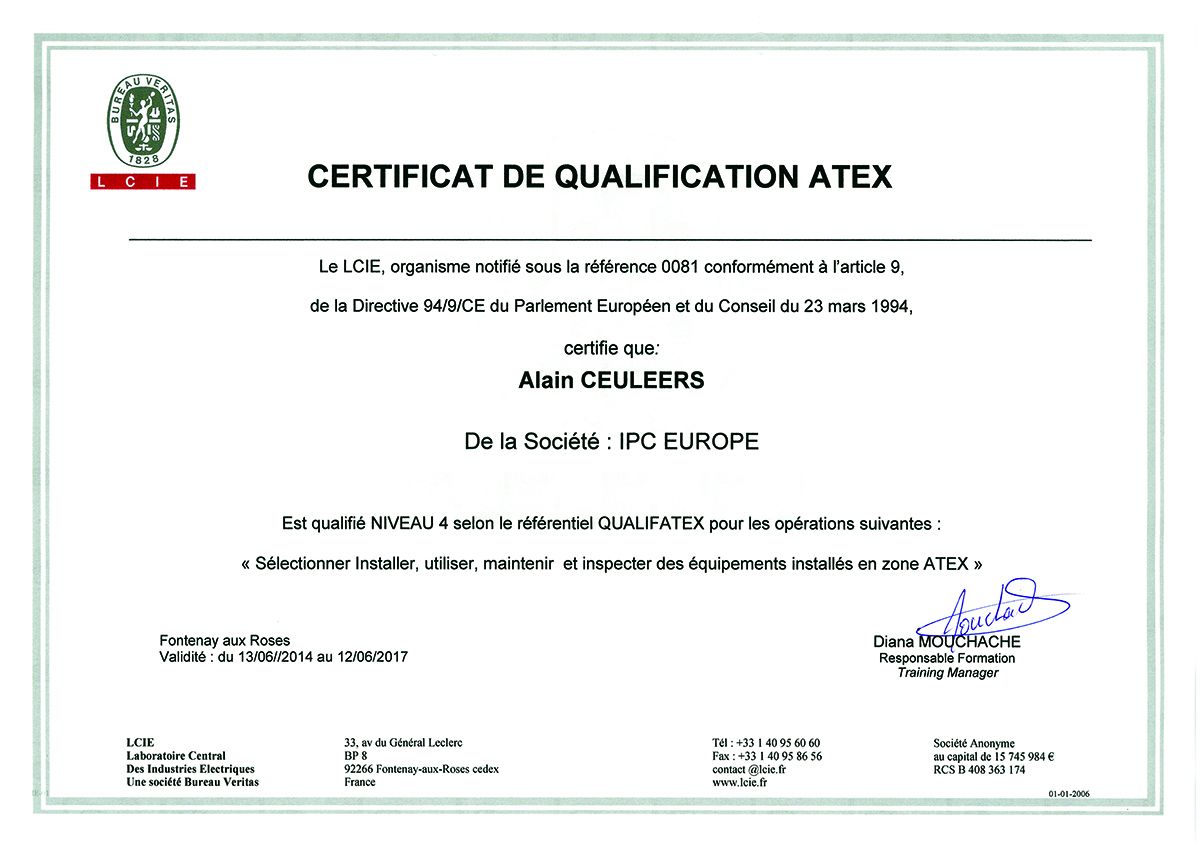 BUREAU VERITAS
1828
LCIE

CERTIFICAT DE QUALIFICATION ATEX

Le LCIE, organisme notifié sous la référence 0081 conformément à l'article 9,

de la Directive 94/9/CE du Parlement Européen et du Conseil du 23 mars 1994,

certifie que:

Alain CEULEERS

De la Société : IPC EUROPE

Est qualifié NIVEAU 4 selon le référentiel QUALIFATEX pour les opérations suivantes :

« Sélectionner Installer, utiliser, maintenir et inspecter des équipements installés en zone ATEX »

Fontenay aux Roses
Validité : du 13/06//2014 au 12/06/2017

Diana MOUCHACHE
Responsable Formation
Training Manager

LCIE
Laboratoire Central
Des Industries Electriques
Une société Bureau Veritas

33, av du Général Leclerc
BP 8
92266 Fontenay-aux-Roses cedex
France

Tél : +33 1 40 95 60 60
Fax : +33 1 40 95 86 56
contact @lcie.fr
www.lcie.fr

Société Anonyme
au capital de 15 745 984 €
RCS B 408 363 174

01-01-2006